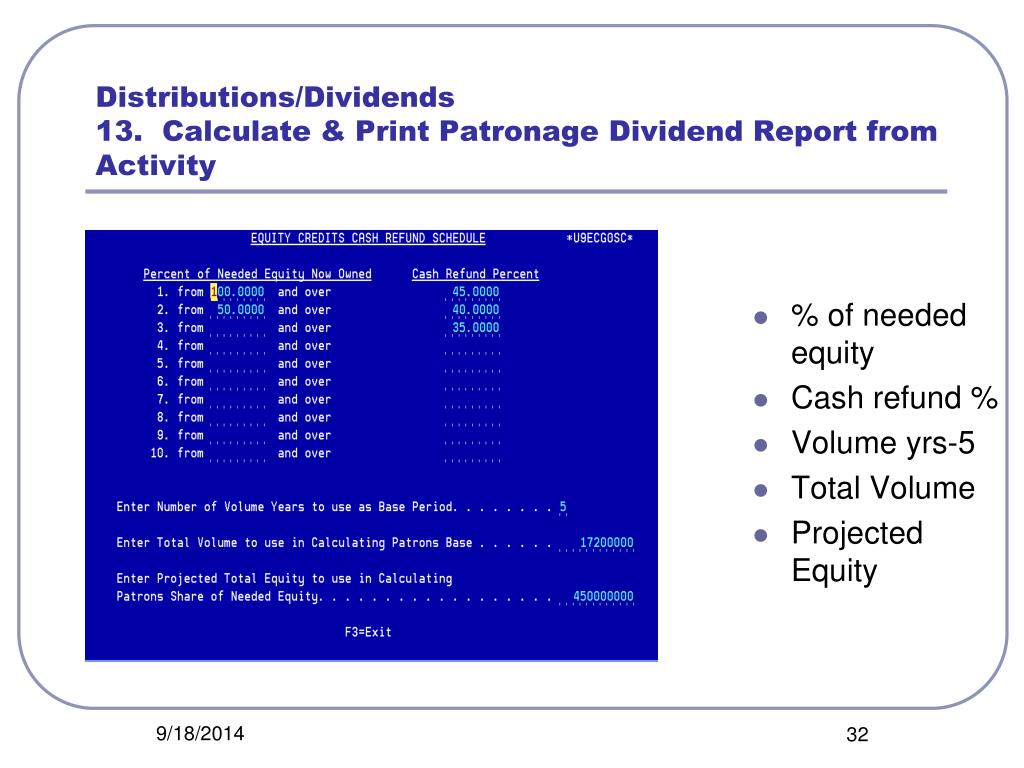 Distributions/Dividends
13. Calculate & Print Patronage Dividend Report from Activity

EQUITY CREDITS CASH REFUND SCHEDULE *U9ECGOSC*

Percent of Needed Equity Now Owned Cash Refund Percent
1. from 100.0000 and over 45.0000
2. from 50.0000 and over 40.0000
3. from and over 35.0000
4. from and over
5. from and over
6. from and over
7. from and over
8. from and over
9. from and over
10. from and over

Enter Number of Volume Years to use as Base Period. . . . . . . . 5

Enter Total Volume to use in Calculating Patrons Base . . . . . . 17200000

Enter Projected Total Equity to use in Calculating
Patrons Share of Needed Equity. . . . . . . . . . . . . . . . . . 450000000

F3=Exit

- % of needed equity
- Cash refund %
- Volume yrs-5
- Total Volume
- Projected Equity

9/18/2014

32